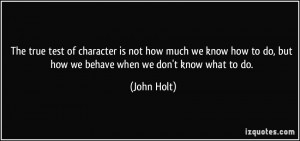 The true test of character is not how much we know how to do, but how we behave when we don't know what to do.

(John Holt)

izquotes.com